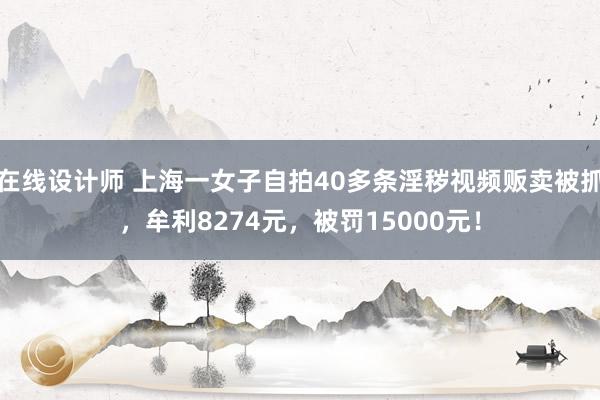 在线设计师 上海一女子自拍40多条淫秽视频贩卖被抓，牟利8274元，被罚15000元！